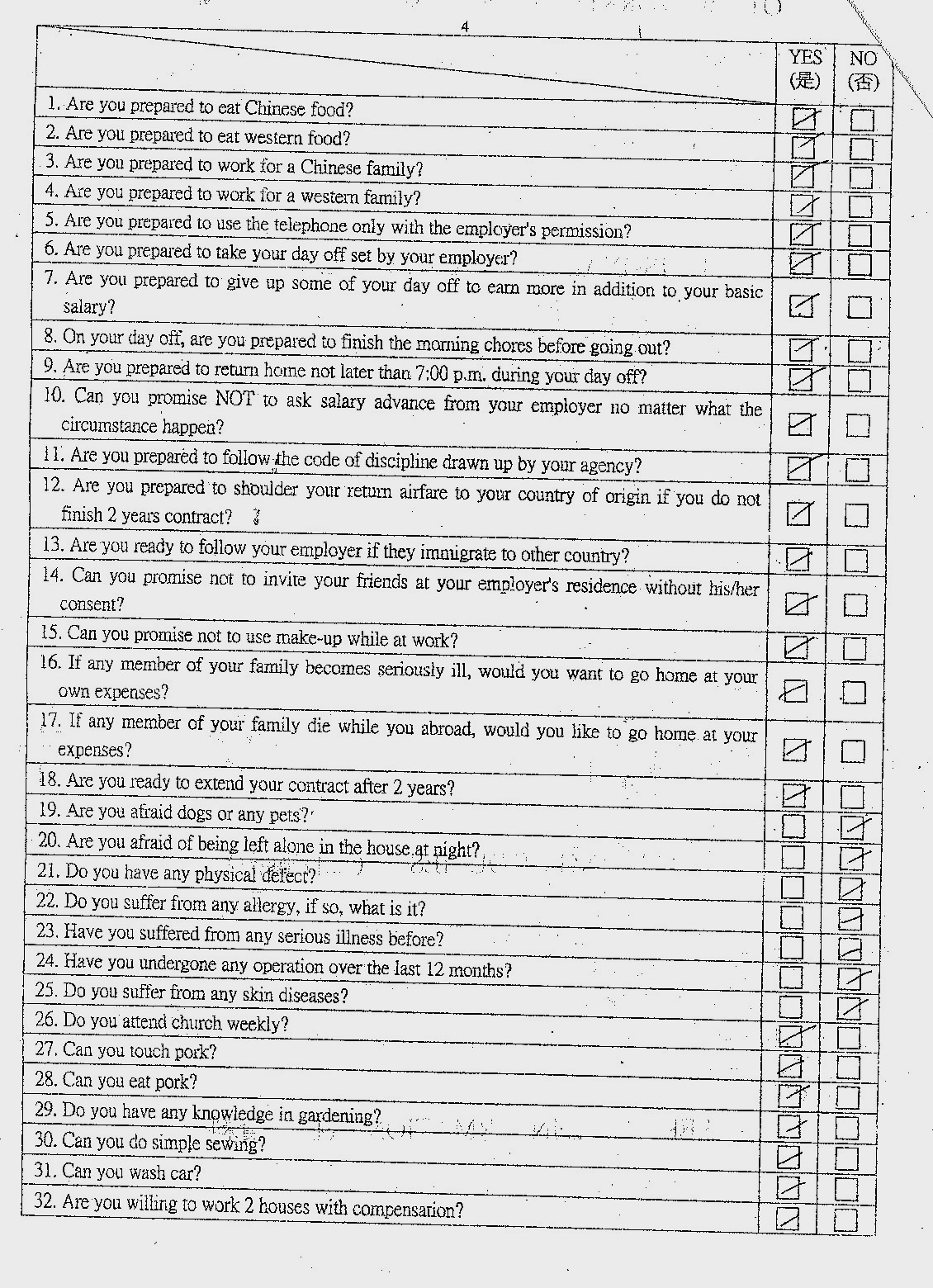 4

| | YES (是) | NO (否) |
|---|---|---|
| 1. Are you prepared to eat Chinese food? | ☑ | ☐ |
| 2. Are you prepared to eat western food? | ☑ | ☐ |
| 3. Are you prepared to work for a Chinese family? | ☑ | ☐ |
| 4. Are you prepared to work for a western family? | ☑ | ☐ |
| 5. Are you prepared to use the telephone only with the employer's permission? | ☑ | ☐ |
| 6. Are you prepared to take your day off set by your employer? | ☑ | ☐ |
| 7. Are you prepared to give up some of your day off to earn more in addition to your basic salary? | ☑ | ☐ |
| 8. On your day off, are you prepared to finish the morning chores before going out? | ☑ | ☐ |
| 9. Are you prepared to return home not later than 7:00 p.m. during your day off? | ☑ | ☐ |
| 10. Can you promise NOT to ask salary advance from your employer no matter what the circumstance happen? | ☑ | ☐ |
| 11. Are you prepared to follow the code of discipline drawn up by your agency? | ☑ | ☐ |
| 12. Are you prepared to shoulder your return airfare to your country of origin if you do not finish 2 years contract? | ☑ | ☐ |
| 13. Are you ready to follow your employer if they immigrate to other country? | ☑ | ☐ |
| 14. Can you promise not to invite your friends at your employer's residence without his/her consent? | ☑ | ☐ |
| 15. Can you promise not to use make-up while at work? | ☑ | ☐ |
| 16. If any member of your family becomes seriously ill, would you want to go home at your own expenses? | ☑ | ☐ |
| 17. If any member of your family die while you abroad, would you like to go home at your expenses? | ☑ | ☐ |
| 18. Are you ready to extend your contract after 2 years? | ☑ | ☐ |
| 19. Are you afraid dogs or any pets? | ☐ | ☑ |
| 20. Are you afraid of being left alone in the house at night? | ☐ | ☑ |
| 21. Do you have any physical defect? | ☐ | ☑ |
| 22. Do you suffer from any allergy, if so, what is it? | ☐ | ☑ |
| 23. Have you suffered from any serious illness before? | ☐ | ☑ |
| 24. Have you undergone any operation over the last 12 months? | ☐ | ☑ |
| 25. Do you suffer from any skin diseases? | ☐ | ☑ |
| 26. Do you attend church weekly? | ☑ | ☐ |
| 27. Can you touch pork? | ☑ | ☐ |
| 28. Can you eat pork? | ☑ | ☐ |
| 29. Do you have any knowledge in gardening? | ☑ | ☐ |
| 30. Can you do simple sewing? | ☑ | ☐ |
| 31. Can you wash car? | ☑ | ☐ |
| 32. Are you willing to work 2 houses with compensation? | ☑ | ☐ |